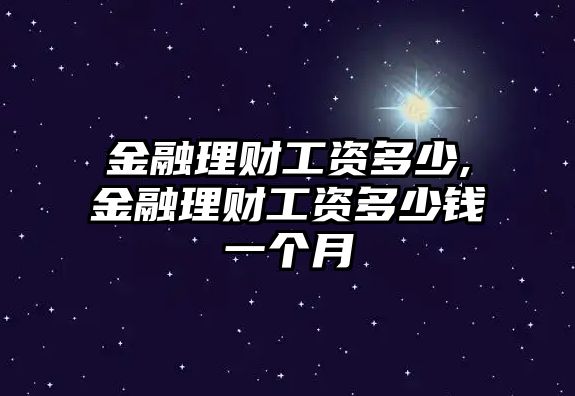 金融理财工资多少,金融理财工资多少钱一个月